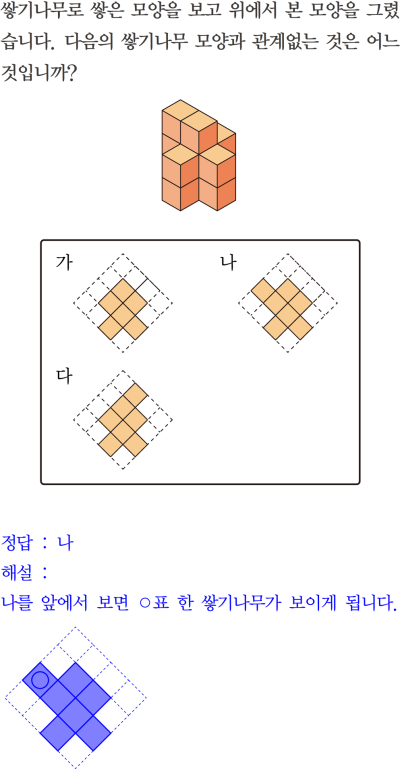 쌓기나무로 쌓은 모양을 보고 위에서 본 모양을 그렸습니다. 다음의 쌓기나무 모양과 관계없는 것은 어느 것입니까?

가

나

다

정답 : 나

해설 :

나를 앞에서 보면 ○표 한 쌓기나무가 보이게 됩니다.